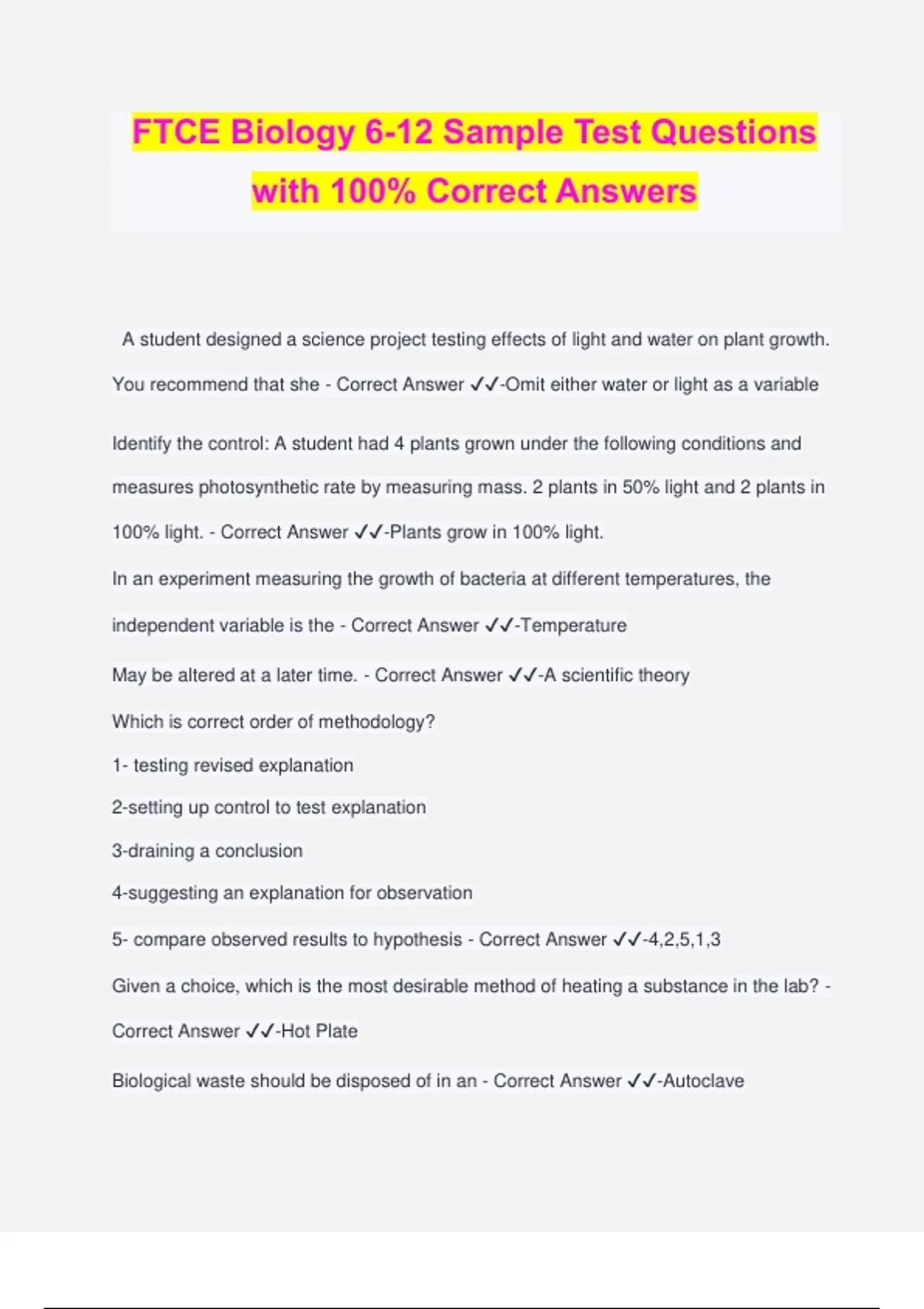 FTCE Biology 6-12 Sample Test Questions with 100% Correct Answers

A student designed a science project testing effects of light and water on plant growth. You recommend that she - Correct Answer ✓✓-Omit either water or light as a variable

Identify the control: A student had 4 plants grown under the following conditions and measures photosynthetic rate by measuring mass. 2 plants in 50% light and 2 plants in 100% light. - Correct Answer ✓✓-Plants grow in 100% light.

In an experiment measuring the growth of bacteria at different temperatures, the independent variable is the - Correct Answer ✓✓-Temperature

May be altered at a later time. - Correct Answer ✓✓-A scientific theory

Which is correct order of methodology?

1- testing revised explanation

2-setting up control to test explanation

3-draining a conclusion

4-suggesting an explanation for observation

5- compare observed results to hypothesis - Correct Answer ✓✓-4,2,5,1,3

Given a choice, which is the most desirable method of heating a substance in the lab? - Correct Answer ✓✓-Hot Plate

Biological waste should be disposed of in an - Correct Answer ✓✓-Autoclave